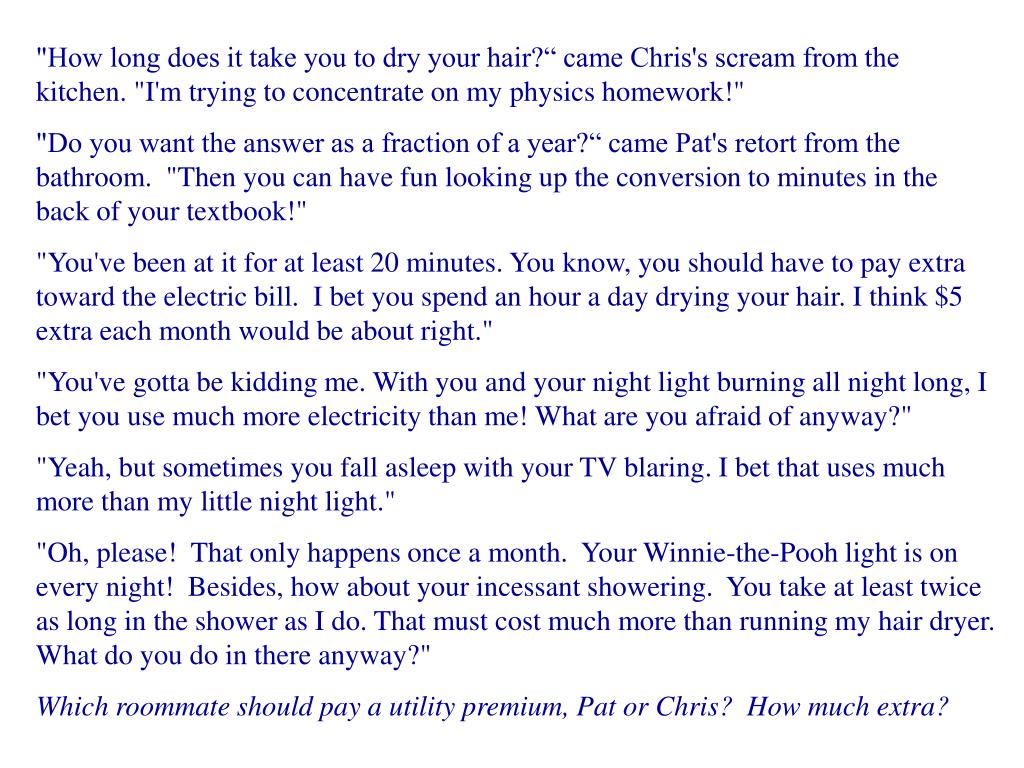 "How long does it take you to dry your hair?“ came Chris's scream from the kitchen. "I'm trying to concentrate on my physics homework!"

"Do you want the answer as a fraction of a year?“ came Pat's retort from the bathroom. "Then you can have fun looking up the conversion to minutes in the back of your textbook!"

"You've been at it for at least 20 minutes. You know, you should have to pay extra toward the electric bill. I bet you spend an hour a day drying your hair. I think \$5 extra each month would be about right."

"You've gotta be kidding me. With you and your night light burning all night long, I bet you use much more electricity than me! What are you afraid of anyway?"

"Yeah, but sometimes you fall asleep with your TV blaring. I bet that uses much more than my little night light."

"Oh, please! That only happens once a month. Your Winnie-the-Pooh light is on every night! Besides, how about your incessant showering. You take at least twice as long in the shower as I do. That must cost much more than running my hair dryer. What do you do in there anyway?"

Which roommate should pay a utility premium, Pat or Chris? How much extra?